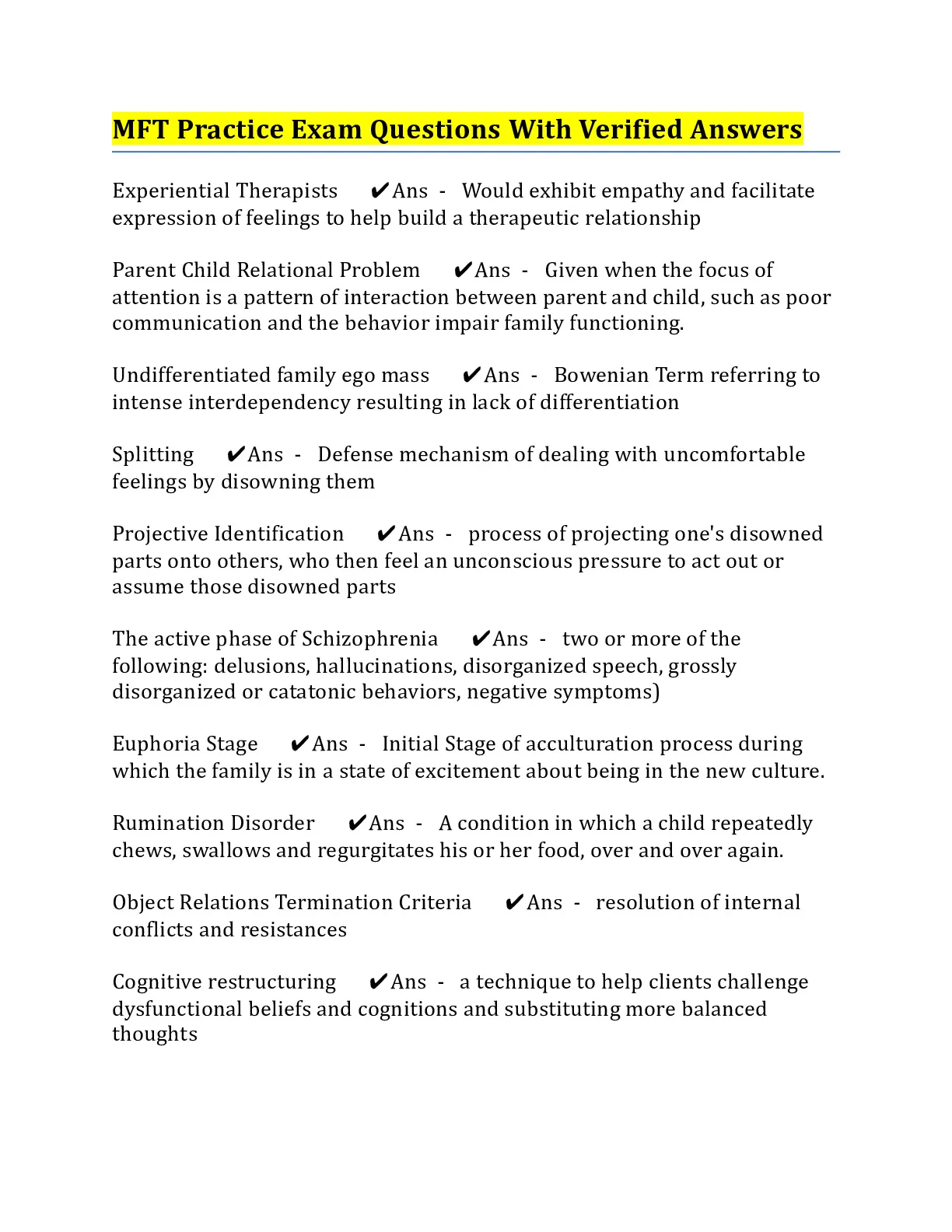 MFT Practice Exam Questions With Verified Answers

Experiential Therapists ✔Ans - Would exhibit empathy and facilitate expression of feelings to help build a therapeutic relationship

Parent Child Relational Problem ✔Ans - Given when the focus of attention is a pattern of interaction between parent and child, such as poor communication and the behavior impair family functioning.

Undifferentiated family ego mass ✔Ans - Bowenian Term referring to intense interdependency resulting in lack of differentiation

Splitting ✔Ans - Defense mechanism of dealing with uncomfortable feelings by disowning them

Projective Identification ✔Ans - process of projecting one's disowned parts onto others, who then feel an unconscious pressure to act out or assume those disowned parts

The active phase of Schizophrenia ✔Ans - two or more of the following: delusions, hallucinations, disorganized speech, grossly disorganized or catatonic behaviors, negative symptoms)

Euphoria Stage ✔Ans - Initial Stage of acculturation process during which the family is in a state of excitement about being in the new culture.

Rumination Disorder ✔Ans - A condition in which a child repeatedly chews, swallows and regurgitates his or her food, over and over again.

Object Relations Termination Criteria ✔Ans - resolution of internal conflicts and resistances

Cognitive restructuring ✔Ans - a technique to help clients challenge dysfunctional beliefs and cognitions and substituting more balanced thoughts